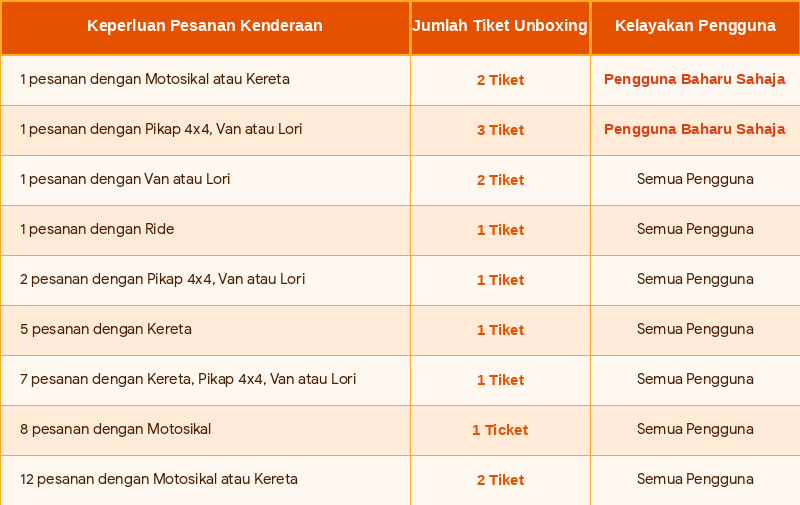 | Keperluan Pesanan Kenderaan | Jumlah Tiket Unboxing | Kelayakan Pengguna |
|---|---|---|
| 1 pesanan dengan Motosikal atau Kereta | 2 Tiket | Pengguna Baharu Sahaja |
| 1 pesanan dengan Pikap 4x4, Van atau Lori | 3 Tiket | Pengguna Baharu Sahaja |
| 1 pesanan dengan Van atau Lori | 2 Tiket | Semua Pengguna |
| 1 pesanan dengan Ride | 1 Tiket | Semua Pengguna |
| 2 pesanan dengan Pikap 4x4, Van atau Lori | 1 Tiket | Semua Pengguna |
| 5 pesanan dengan Kereta | 1 Tiket | Semua Pengguna |
| 7 pesanan dengan Kereta, Pikap 4x4, Van atau Lori | 1 Tiket | Semua Pengguna |
| 8 pesanan dengan Motosikal | 1 Ticket | Semua Pengguna |
| 12 pesanan dengan Motosikal atau Kereta | 2 Tiket | Semua Pengguna |